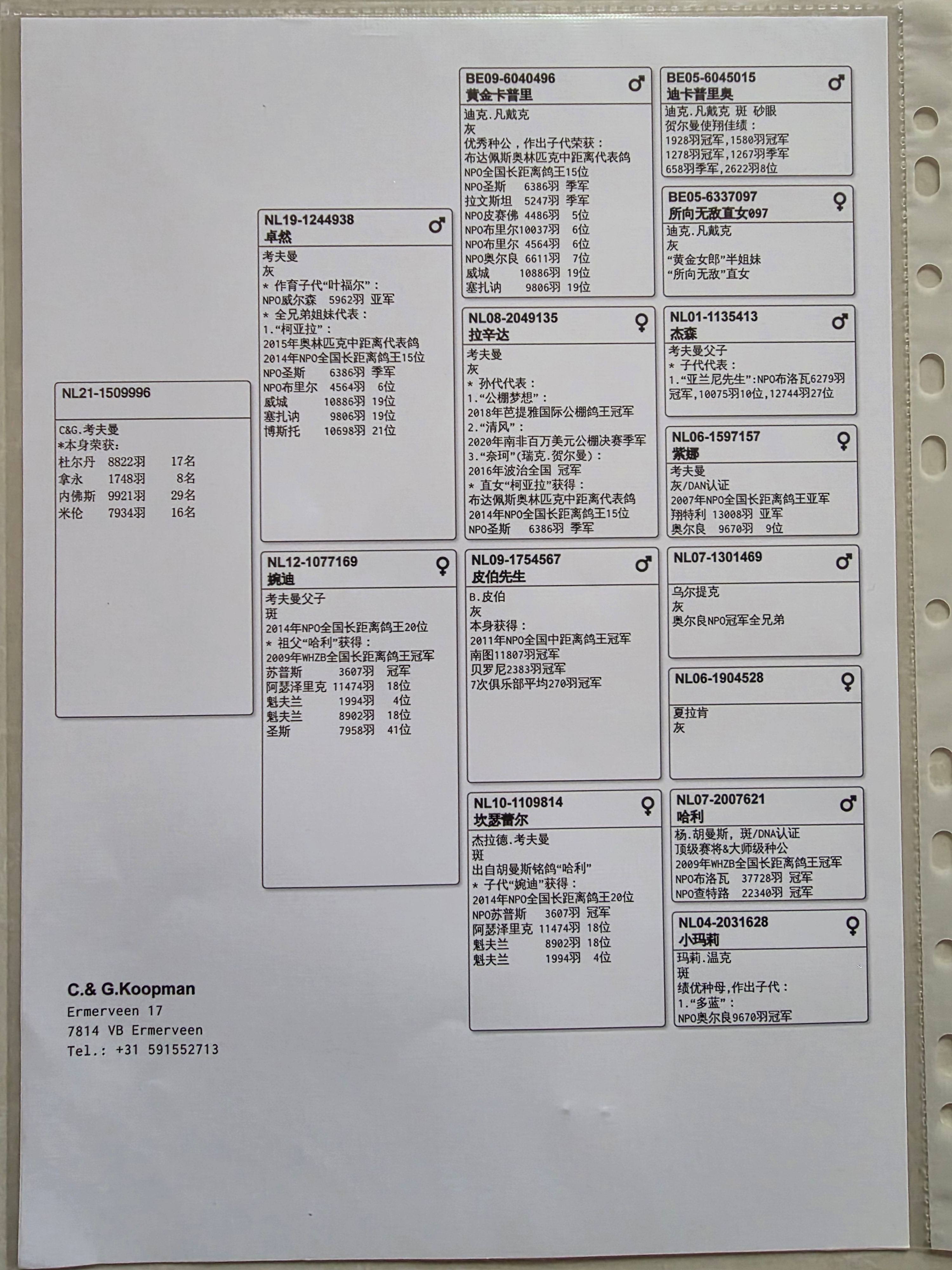 NL21-1509996

C&G.考夫曼
*本身荣获:
杜尔丹 8822羽 17名
拿永 1748羽 8名
内佛斯 9921羽 29名
米伦 7934羽 16名

NL19-1244938 ♂
卓然
考夫曼
灰
* 作育子代“叶福尔”:
NPO威尔森 5962羽 亚军
* 全兄弟姐妹代表:
1.“柯亚拉”:
2015年奥林匹克中距离代表鸽
2014年NPO全国长距离鸽王15位
NPO圣斯 6386羽 季军
NPO布里尔 4564羽 6位
威城 10886羽 19位
塞扎讷 9806羽 19位
博斯托 10698羽 21位

NL12-1077169 ♀
婉迪
考夫曼父子
斑
2014年NPO全国长距离鸽王20位
* 祖父“哈利”获得:
2009年WHZB全国长距离鸽王冠军
苏普斯 3607羽 冠军
阿瑟泽里克 11474羽 18位
魁夫兰 1994羽 4位
魁夫兰 8902羽 18位
圣斯 7958羽 41位

BE09-6040496 ♂
黄金卡普里
迪克.凡戴克
灰
优秀种公，作出子代荣获:
布达佩斯奥林匹克中距离代表鸽
NPO全国长距离鸽王15位
NPO圣斯 6386羽 季军
拉文斯坦 5247羽 季军
NPO皮赛佛 4486羽 5位
NPO布里尔10037羽 6位
NPO布里尔 4564羽 6位
NPO奥尔良 6611羽 7位
威城 10886羽 19位
塞扎讷 9806羽 19位

NL08-2049135 ♀
拉辛达
考夫曼
灰
* 孙代代表:
1.“公棚梦想”:
2018年芭提雅国际公棚鸽王冠军
2.“清风”:
2020年南非百万美元公棚决赛季军
3.“奈珂”(瑞克.贺尔曼):
2016年波治全国 冠军
* 直女“柯亚拉”获得:
布达佩斯奥林匹克中距离代表鸽
2014年NPO全国长距离鸽王15位
NPO圣斯 6386羽 季军

NL09-1754567 ♂
皮伯先生
B.皮伯
灰
本身获得:
2011年NPO全国中距离鸽王冠军
南图11807羽冠军
贝罗尼2383羽冠军
7次俱乐部平均270羽冠军

NL10-1109814 ♀
坎瑟蕾尔
杰拉德.考夫曼
斑
出自胡曼斯铭鸽“哈利”
* 子代“婉迪”获得:
2014年NPO全国长距离鸽王20位
NPO苏普斯 3607羽 冠军
阿瑟泽里克 11474羽 18位
魁夫兰 8902羽 18位
魁夫兰 1994羽 4位

BE05-6045015 ♂
迪卡普里奥
迪克.凡戴克 斑 砂眼
贺尔曼使翔佳绩:
1928羽冠军,1580羽冠军
1278羽冠军,1267羽季军
658羽季军,2622羽8位

BE05-6337097 ♀
所向无敌直女097
迪克.凡戴克
灰
“黄金女郎”半姐妹
“所向无敌”直女

NL01-1135413 ♂
杰森
考夫曼父子
* 子代代表:
1.“亚兰尼先生”:NPO布洛瓦6279羽冠军,10075羽10位,12744羽27位

NL06-1597157 ♀
紫娜
考夫曼
灰/DAN认证
2007年NPO全国长距离鸽王亚军
翔特利 13008羽 亚军
奥尔良 9670羽 9位

NL07-1301469 ♂
乌尔提克
灰
奥尔良NPO冠军全兄弟

NL06-1904528 ♀
夏拉肯
灰

NL07-2007621 ♂
哈利
杨.胡曼斯, 斑/DNA认证
顶级赛将&大师级种公
2009年WHZB全国长距离鸽王冠军
NPO布洛瓦 37728羽 冠军
NPO查特路 22340羽 冠军

NL04-2031628 ♀
小玛莉
玛莉.温克
斑
绩优种母,作出子代:
1.“多蓝”:
NPO奥尔良9670羽冠军

C.& G.Koopman
Ermerveen 17
7814 VB Ermerveen
Tel.: +31 591552713